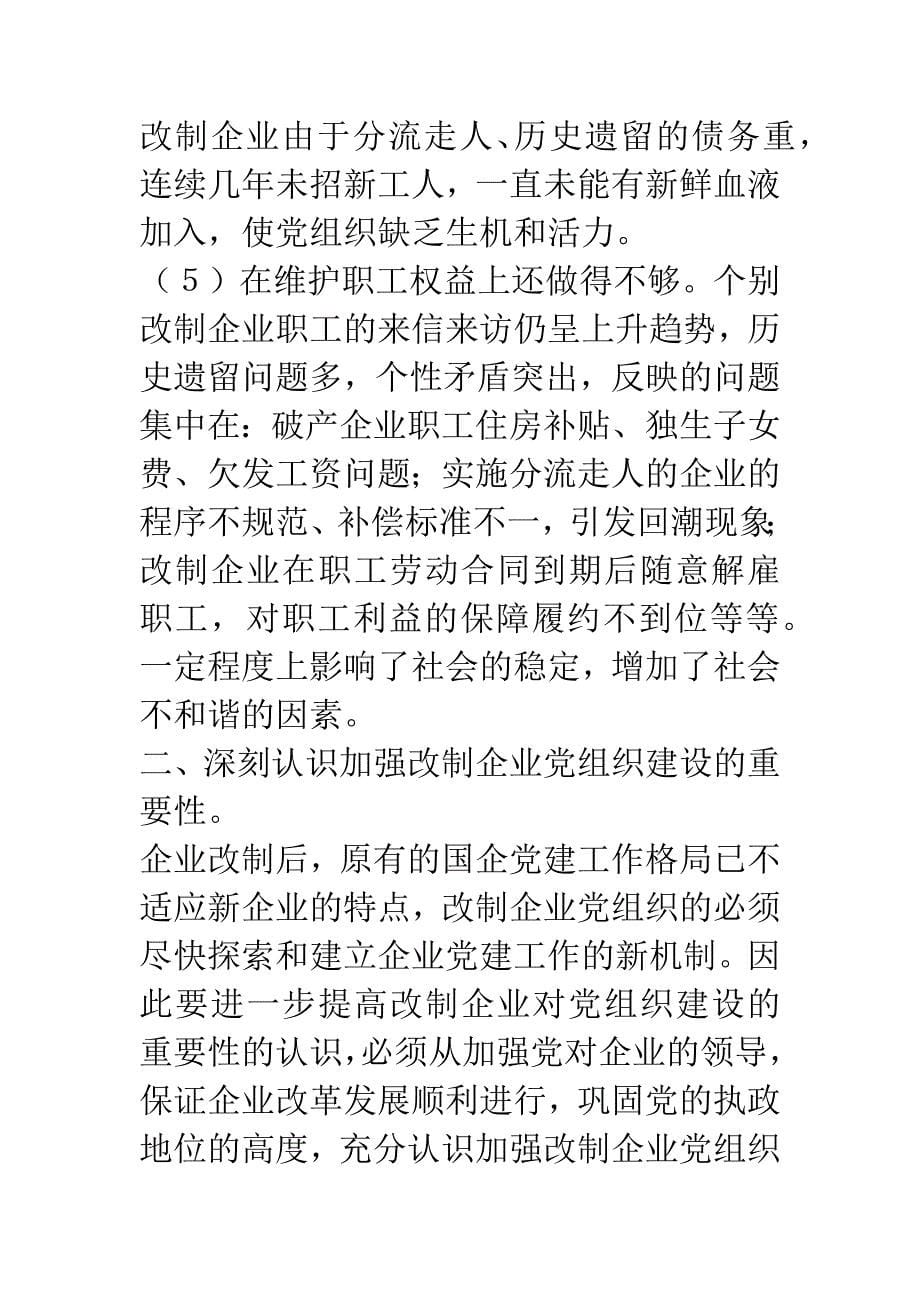 改制企业由于分流走人、历史遗留的债务重，连续几年未招新工人，一直未能有新鲜血液加入，使党组织缺乏生机和活力。
（5）在维护职工权益上还做得不够。个别改制企业职工的来信来访仍呈上升趋势，历史遗留问题多，个性矛盾突出，反映的问题集中在：破产企业职工住房补贴、独生子女费、欠发工资问题；实施分流走人的企业的程序不规范、补偿标准不一，引发回潮现象；改制企业在职工劳动合同到期后随意解雇职工，对职工利益的保障履约不到位等等。一定程度上影响了社会的稳定，增加了社会不和谐的因素。
二、深刻认识加强改制企业党组织建设的重要性。
企业改制后，原有的国企党建工作格局已不适应新企业的特点，改制企业党组织的必须尽快探索和建立企业党建工作的新机制。因此要进一步提高改制企业对党组织建设的重要性的认识，必须从加强党对企业的领导，保证企业改革发展顺利进行，巩固党的执政地位的高度，充分认识加强改制企业党组织